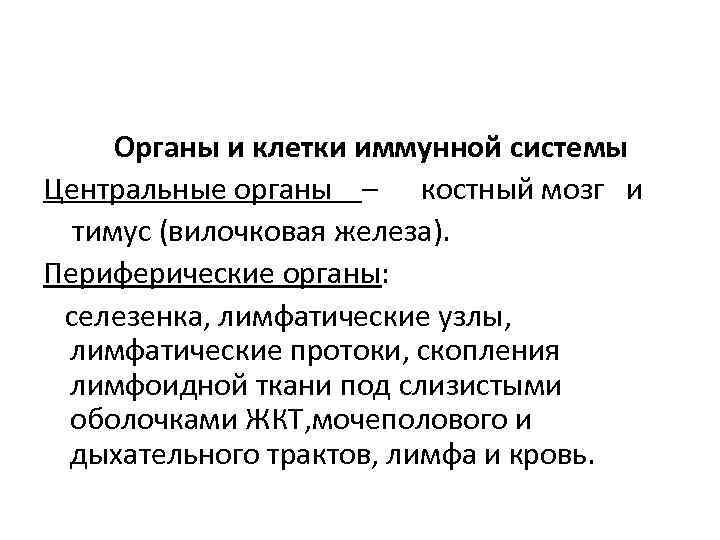 Органы и клетки иммунной системы

Центральные органы – костный мозг и тимус (вилочковая железа).

Периферические органы:

селезенка, лимфатические узлы, лимфатические протоки, скопления лимфоидной ткани под слизистыми оболочками ЖКТ,мочеполового и дыхательного трактов, лимфа и кровь.